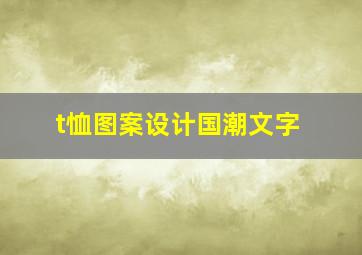 t恤图案设计国潮文字